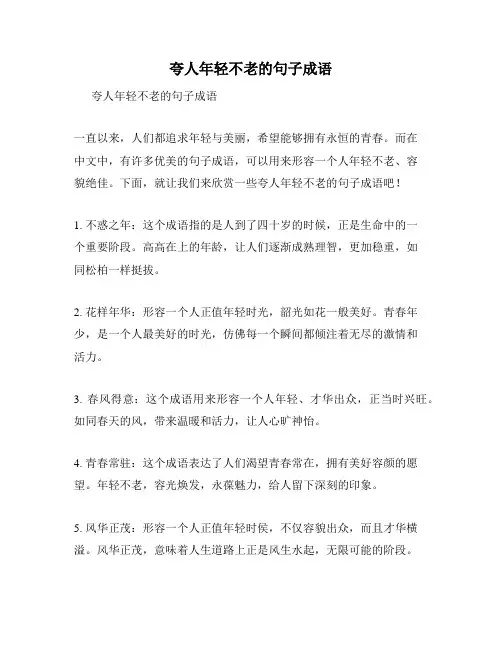 夸人年轻不老的句子成语

夸人年轻不老的句子成语

一直以来，人们都追求年轻与美丽，希望能够拥有永恒的青春。而在中文中，有许多优美的句子成语，可以用来形容一个人年轻不老、容貌绝佳。下面，就让我们来欣赏一些夸人年轻不老的句子成语吧！

1. 不惑之年：这个成语指的是人到了四十岁的时候，正是生命中的一个重要阶段。高高在上的年龄，让人们逐渐成熟理智，更加稳重，如同松柏一样挺拔。

2. 花样年华：形容一个人正值年轻时光，韶光如花一般美好。青春年少，是一个人最美好的时光，仿佛每一个瞬间都倾注着无尽的激情和活力。

3. 春风得意：这个成语用来形容一个人年轻、才华出众，正当时兴旺。如同春天的风，带来温暖和活力，让人心旷神怡。

4. 青春常驻：这个成语表达了人们渴望青春常在，拥有美好容颜的愿望。年轻不老，容光焕发，永葆魅力，给人留下深刻的印象。

5. 风华正茂：形容一个人正值年轻时候，不仅容貌出众，而且才华横溢。风华正茂，意味着人生道路上正是风生水起，无限可能的阶段。